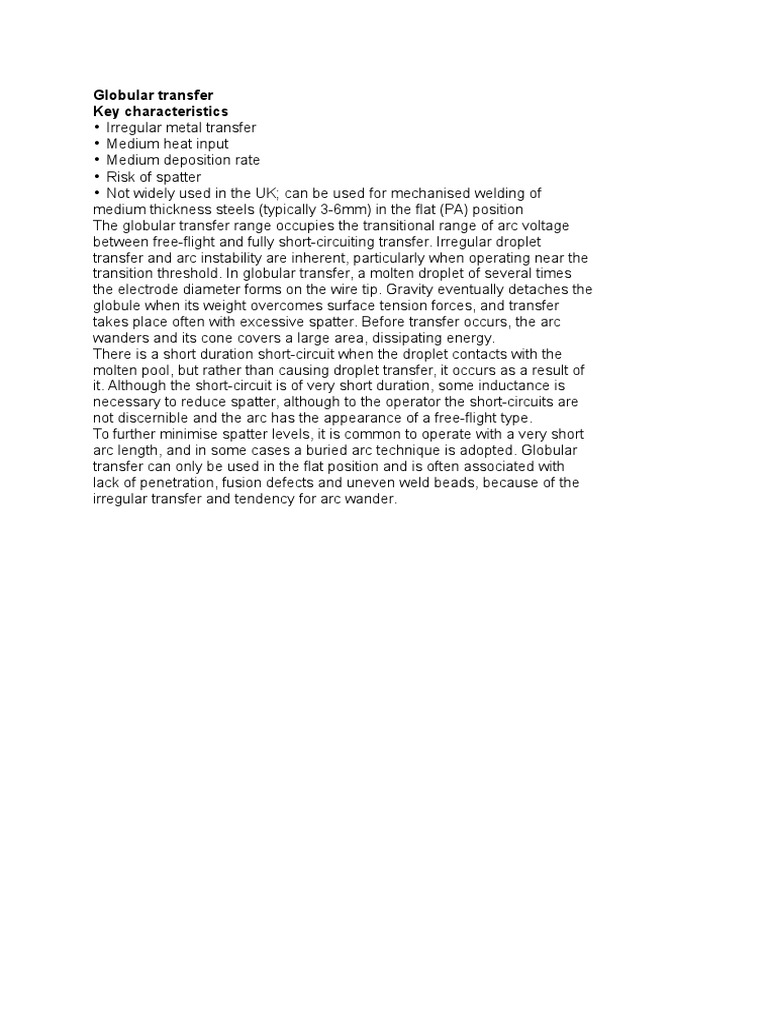 **Globular transfer**
**Key characteristics**
• Irregular metal transfer
• Medium heat input
• Medium deposition rate
• Risk of spatter
• Not widely used in the UK; can be used for mechanised welding of medium thickness steels (typically 3-6mm) in the flat (PA) position
The globular transfer range occupies the transitional range of arc voltage between free-flight and fully short-circuiting transfer. Irregular droplet transfer and arc instability are inherent, particularly when operating near the transition threshold. In globular transfer, a molten droplet of several times the electrode diameter forms on the wire tip. Gravity eventually detaches the globule when its weight overcomes surface tension forces, and transfer takes place often with excessive spatter. Before transfer occurs, the arc wanders and its cone covers a large area, dissipating energy.
There is a short duration short-circuit when the droplet contacts with the molten pool, but rather than causing droplet transfer, it occurs as a result of it. Although the short-circuit is of very short duration, some inductance is necessary to reduce spatter, although to the operator the short-circuits are not discernible and the arc has the appearance of a free-flight type.
To further minimise spatter levels, it is common to operate with a very short arc length, and in some cases a buried arc technique is adopted. Globular transfer can only be used in the flat position and is often associated with lack of penetration, fusion defects and uneven weld beads, because of the irregular transfer and tendency for arc wander.